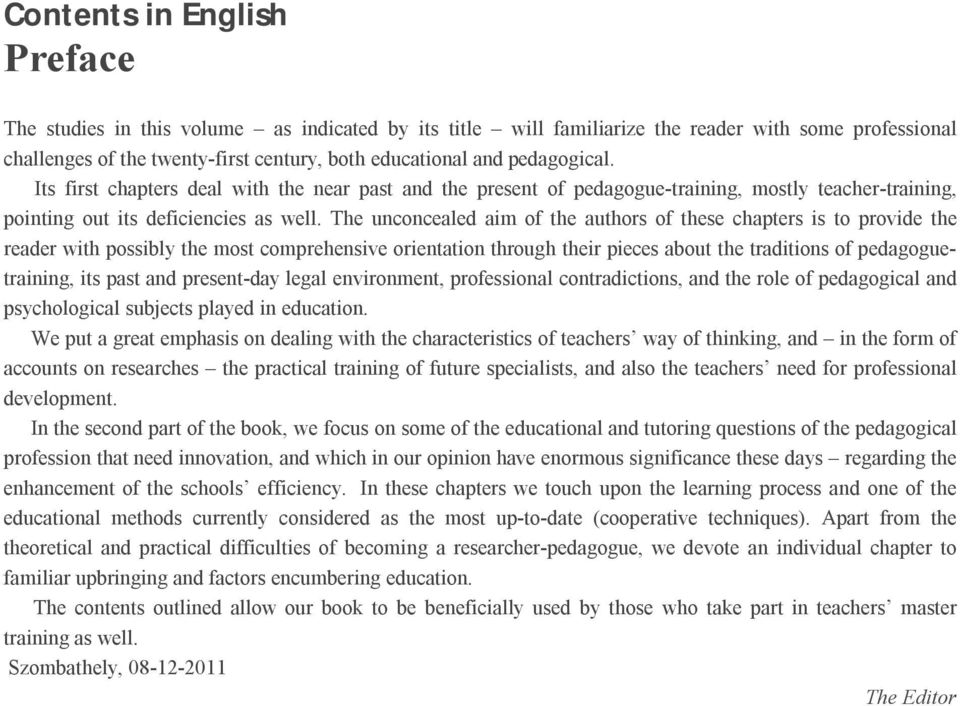 Contents in English
Preface

The studies in this volume – as indicated by its title – will familiarize the reader with some professional challenges of the twenty-first century, both educational and pedagogical.

Its first chapters deal with the near past and the present of pedagogue-training, mostly teacher-training, pointing out its deficiencies as well. The unconcealed aim of the authors of these chapters is to provide the reader with possibly the most comprehensive orientation through their pieces about the traditions of pedagogue-training, its past and present-day legal environment, professional contradictions, and the role of pedagogical and psychological subjects played in education.

We put a great emphasis on dealing with the characteristics of teachers' way of thinking, and – in the form of accounts on researches – the practical training of future specialists, and also the teachers' need for professional development.

In the second part of the book, we focus on some of the educational and tutoring questions of the pedagogical profession that need innovation, and which in our opinion have enormous significance these days – regarding the enhancement of the schools' efficiency. In these chapters we touch upon the learning process and one of the educational methods currently considered as the most up-to-date (cooperative techniques). Apart from the theoretical and practical difficulties of becoming a researcher-pedagogue, we devote an individual chapter to familiar upbringing and factors encumbering education.

The contents outlined allow our book to be beneficially used by those who take part in teachers' master training as well.

Szombathely, 08-12-2011

The Editor